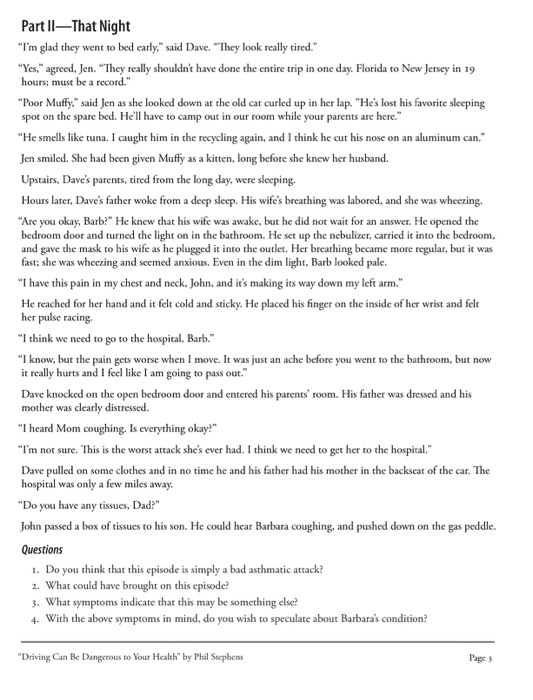 Part II—That Night

"I'm glad they went to bed early," said Dave. "They look really tired."

"Yes," agreed, Jen. "They really shouldn't have done the entire trip in one day. Florida to New Jersey in 19 hours; must be a record."

"Poor Muffy," said Jen as she looked down at the old cat curled up in her lap. "He's lost his favorite sleeping spot on the spare bed. He'll have to camp out in our room while your parents are here."

"He smells like tuna. I caught him in the recycling again, and I think he cut his nose on an aluminum can."

Jen smiled. She had been given Muffy as a kitten, long before she knew her husband.

Upstairs, Dave's parents, tired from the long day, were sleeping.

Hours later, Dave's father woke from a deep sleep. His wife's breathing was labored, and she was wheezing.

"Are you okay, Barb?" He knew that his wife was awake, but he did not wait for an answer. He opened the bedroom door and turned the light on in the bathroom. He set up the nebulizer, carried it into the bedroom, and gave the mask to his wife as he plugged it into the outlet. Her breathing became more regular, but it was fast; she was wheezing and seemed anxious. Even in the dim light, Barb looked pale.

"I have this pain in my chest and neck, John, and it's making its way down my left arm."

He reached for her hand and it felt cold and sticky. He placed his finger on the inside of her wrist and felt her pulse racing.

"I think we need to go to the hospital, Barb."

"I know, but the pain gets worse when I move. It was just an ache before you went to the bathroom, but now it really hurts and I feel like I am going to pass out."

Dave knocked on the open bedroom door and entered his parents' room. His father was dressed and his mother was clearly distressed.

"I heard Mom coughing. Is everything okay?"

"I'm not sure. This is the worst attack she's ever had. I think we need to get her to the hospital."

Dave pulled on some clothes and in no time he and his father had his mother in the backseat of the car. The hospital was only a few miles away.

"Do you have any tissues, Dad?"

John passed a box of tissues to his son. He could hear Barbara coughing, and pushed down on the gas peddle.

Questions

1. Do you think that this episode is simply a bad asthmatic attack?
2. What could have brought on this episode?
3. What symptoms indicate that this may be something else?
4. With the above symptoms in mind, do you wish to speculate about Barbara's condition?

"Driving Can Be Dangerous to Your Health" by Phil Stephens

Page 3